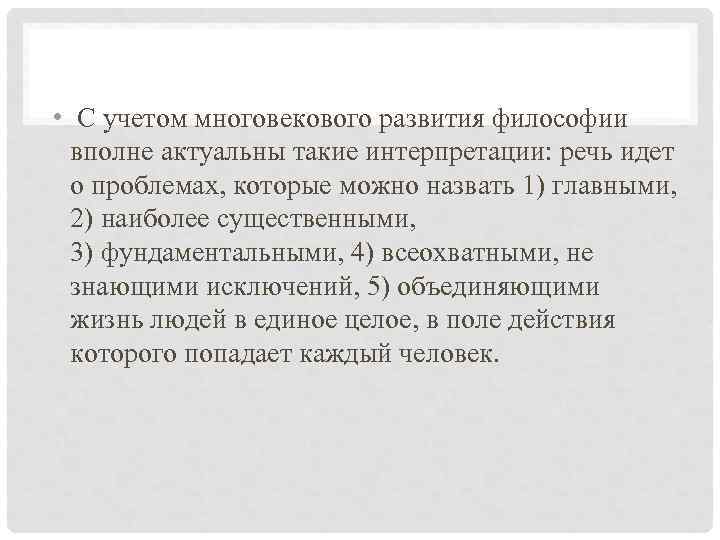 • С учетом многовекового развития философии вполне актуальны такие интерпретации: речь идет о проблемах, которые можно назвать 1) главными, 2) наиболее существенными, 3) фундаментальными, 4) всеохватными, не знающими исключений, 5) объединяющими жизнь людей в единое целое, в поле действия которого попадает каждый человек.